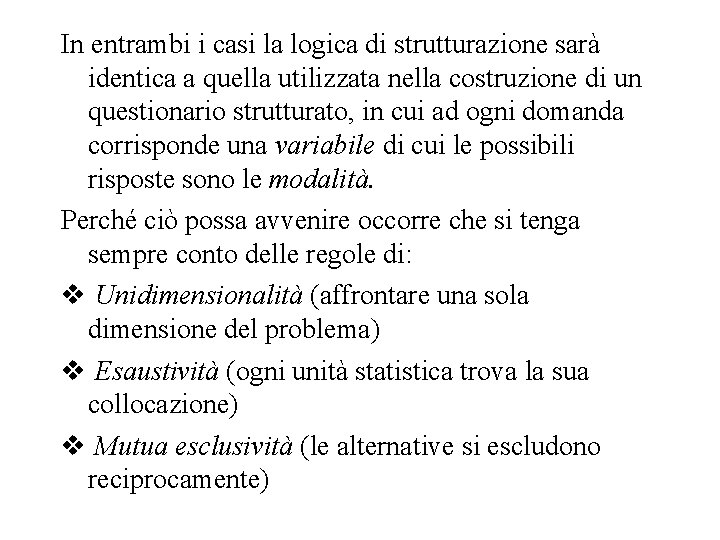 In entrambi i casi la logica di strutturazione sarà identica a quella utilizzata nella costruzione di un questionario strutturato, in cui ad ogni domanda corrisponde una variabile di cui le possibili risposte sono le modalità.

Perché ciò possa avvenire occorre che si tenga sempre conto delle regole di:

❖ Unidimensionalità (affrontare una sola dimensione del problema)

❖ Esaustività (ogni unità statistica trova la sua collocazione)

❖ Mutua esclusività (le alternative si escludono reciprocamente)